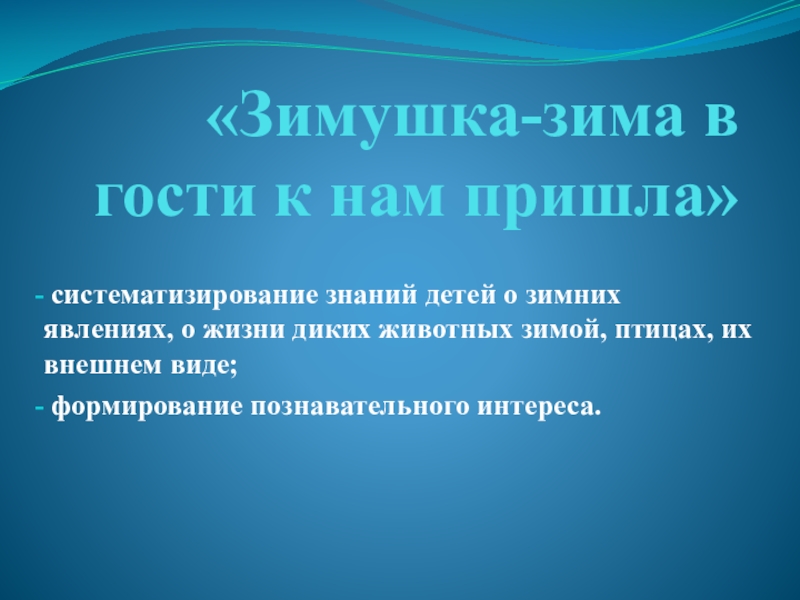 «Зимушка-зима в гости к нам пришла»

- систематизирование знаний детей о зимних явлениях, о жизни диких животных зимой, птицах, их внешнем виде;

- формирование познавательного интереса.